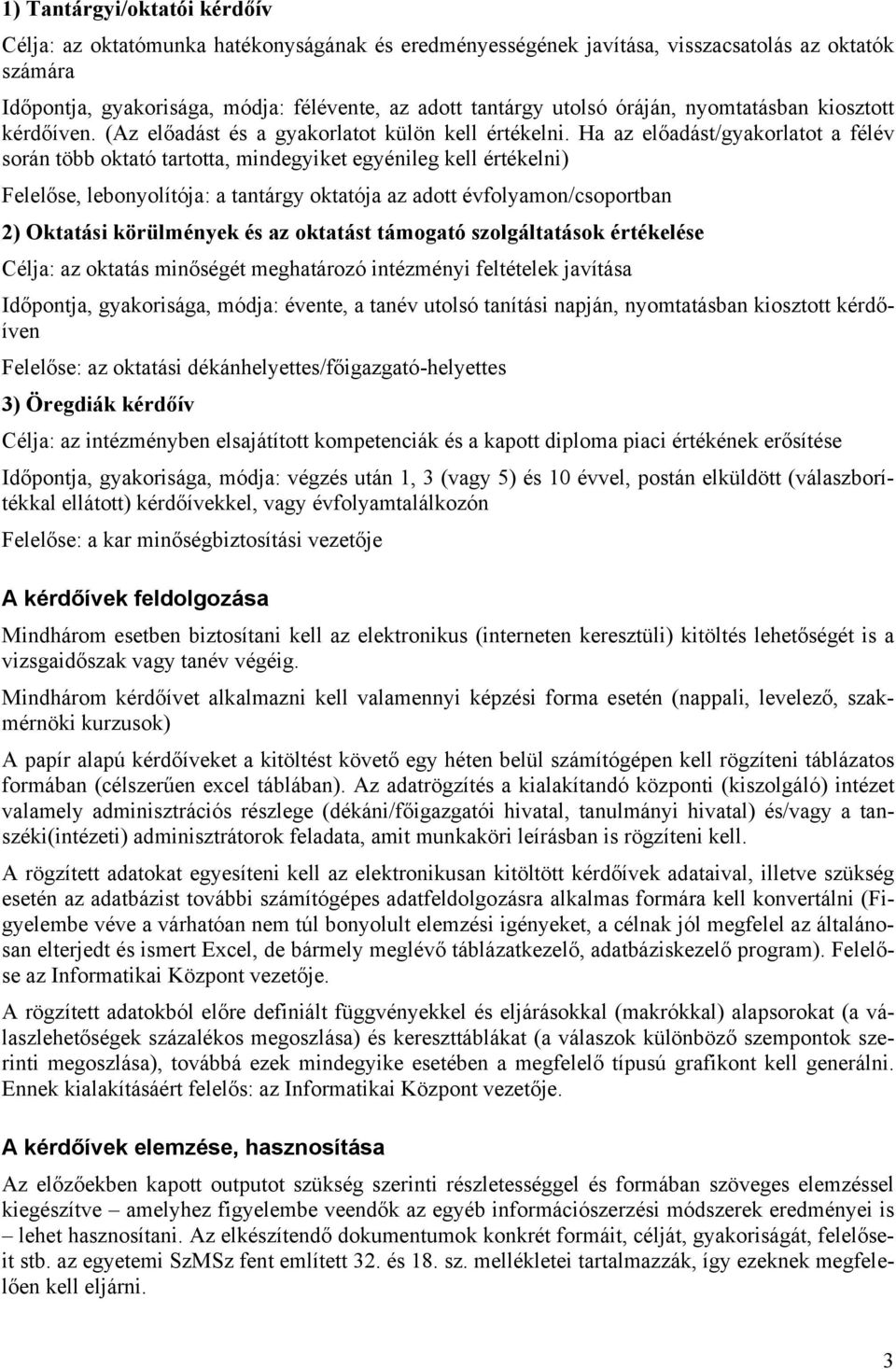 1) Tantárgyi/oktatói kérdőív

Célja: az oktatómunka hatékonyságának és eredményességének javítása, visszacsatolás az oktatók számára

Időpontja, gyakorisága, módja: félévente, az adott tantárgy utolsó óráján, nyomtatásban kiosztott kérdőíven. (Az előadást és a gyakorlatot külön kell értékelni. Ha az előadást/gyakorlatot a félév során több oktató tartotta, mindegyiket egyénileg kell értékelni)

Felelőse, lebonyolítója: a tantárgy oktatója az adott évfolyamon/csoportban

2) Oktatási körülmények és az oktatást támogató szolgáltatások értékelése

Célja: az oktatás minőségét meghatározó intézményi feltételek javítása

Időpontja, gyakorisága, módja: évente, a tanév utolsó tanítási napján, nyomtatásban kiosztott kérdőíven

Felelőse: az oktatási dékánhelyettes/főigazgató-helyettes

3) Öregdiák kérdőív

Célja: az intézményben elsajátított kompetenciák és a kapott diploma piaci értékének erősítése

Időpontja, gyakorisága, módja: végzés után 1, 3 (vagy 5) és 10 évvel, postán elküldött (válaszborítékkal ellátott) kérdőívekkel, vagy évfolyamtalálkozón

Felelőse: a kar minőségbiztosítási vezetője

A kérdőívek feldolgozása

Mindhárom esetben biztosítani kell az elektronikus (interneten keresztüli) kitöltés lehetőségét is a vizsgaidőszak vagy tanév végéig.

Mindhárom kérdőívet alkalmazni kell valamennyi képzési forma esetén (nappali, levelező, szakmérnöki kurzusok)

A papír alapú kérdőíveket a kitöltést követő egy héten belül számítógépen kell rögzíteni táblázatos formában (célszerűen excel táblában). Az adatrögzítés a kialakítandó központi (kiszolgáló) intézet valamely adminisztrációs részlege (dékáni/főigazgatói hivatal, tanulmányi hivatal) és/vagy a tanszéki(intézeti) adminisztrátorok feladata, amit munkaköri leírásban is rögzíteni kell.

A rögzített adatokat egyesíteni kell az elektronikusan kitöltött kérdőívek adataival, illetve szükség esetén az adatbázist további számítógépes adatfeldolgozásra alkalmas formára kell konvertálni (Figyelembe véve a várhatóan nem túl bonyolult elemzési igényeket, a célnak jól megfelel az általánosan elterjedt és ismert Excel, de bármely meglévő táblázatkezelő, adatbáziskezelő program). Felelőse az Informatikai Központ vezetője.

A rögzített adatokból előre definiált függvényekkel és eljárásokkal (makrókkal) alapsorokat (a válaszlehetőségek százalékos megoszlása) és kereszttáblákat (a válaszok különböző szempontok szerinti megoszlása), továbbá ezek mindegyike esetében a megfelelő típusú grafikont kell generálni. Ennek kialakításáért felelős: az Informatikai Központ vezetője.

A kérdőívek elemzése, hasznosítása

Az előzőekben kapott outputot szükség szerinti részletességgel és formában szöveges elemzéssel kiegészítve – amelyhez figyelembe veendők az egyéb információszerzési módszerek eredményei is – lehet hasznosítani. Az elkészítendő dokumentumok konkrét formáit, célját, gyakoriságát, felelőseit stb. az egyetemi SzMSz fent említett 32. és 18. sz. mellékletei tartalmazzák, így ezeknek megfelelően kell eljárni.

3